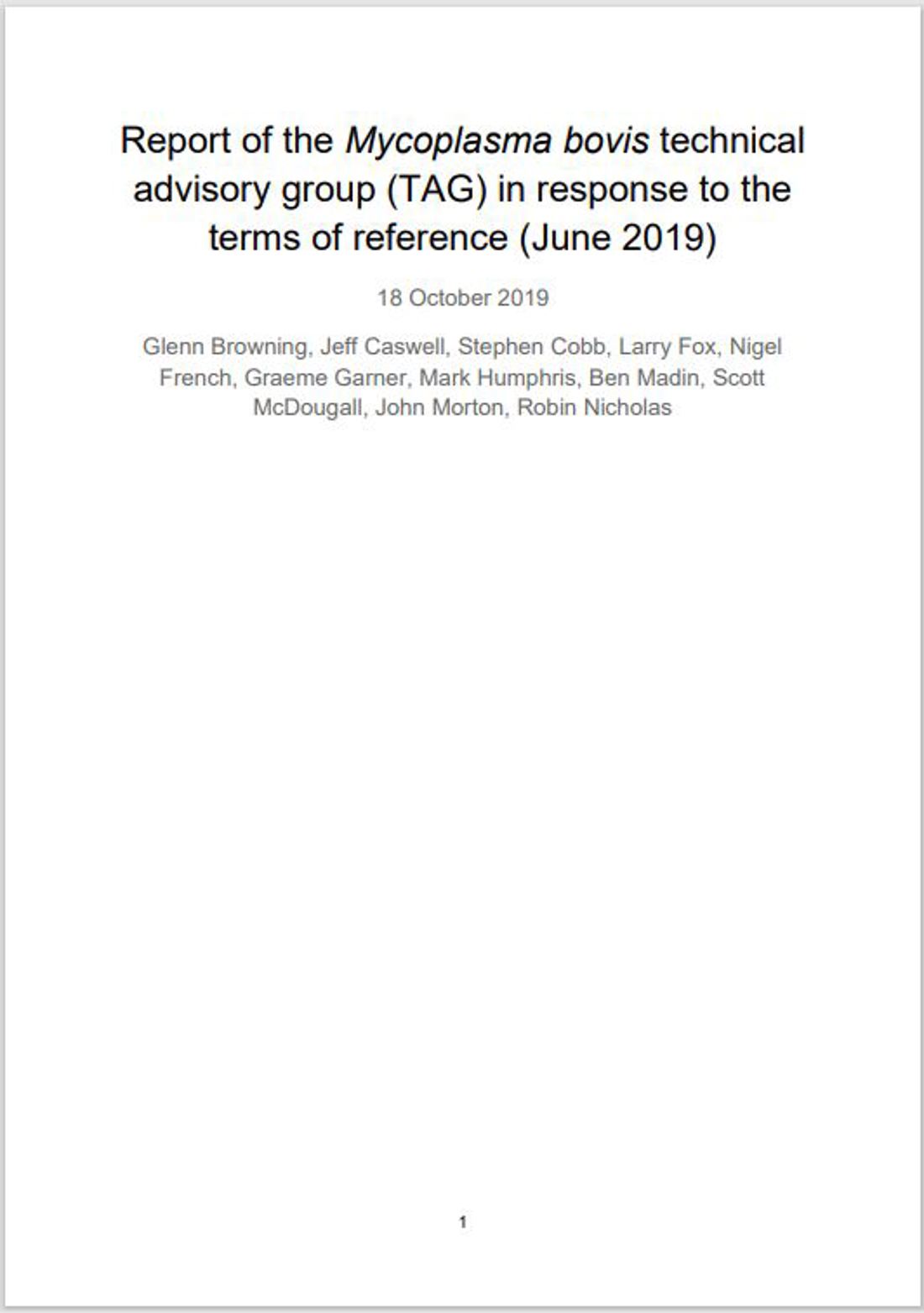 Report of the Mycoplasma bovis technical advisory group (TAG) in response to the terms of reference (June 2019)

18 October 2019

Glenn Browning, Jeff Caswell, Stephen Cobb, Larry Fox, Nigel French, Graeme Garner, Mark Humphris, Ben Madin, Scott McDougall, John Morton, Robin Nicholas

1